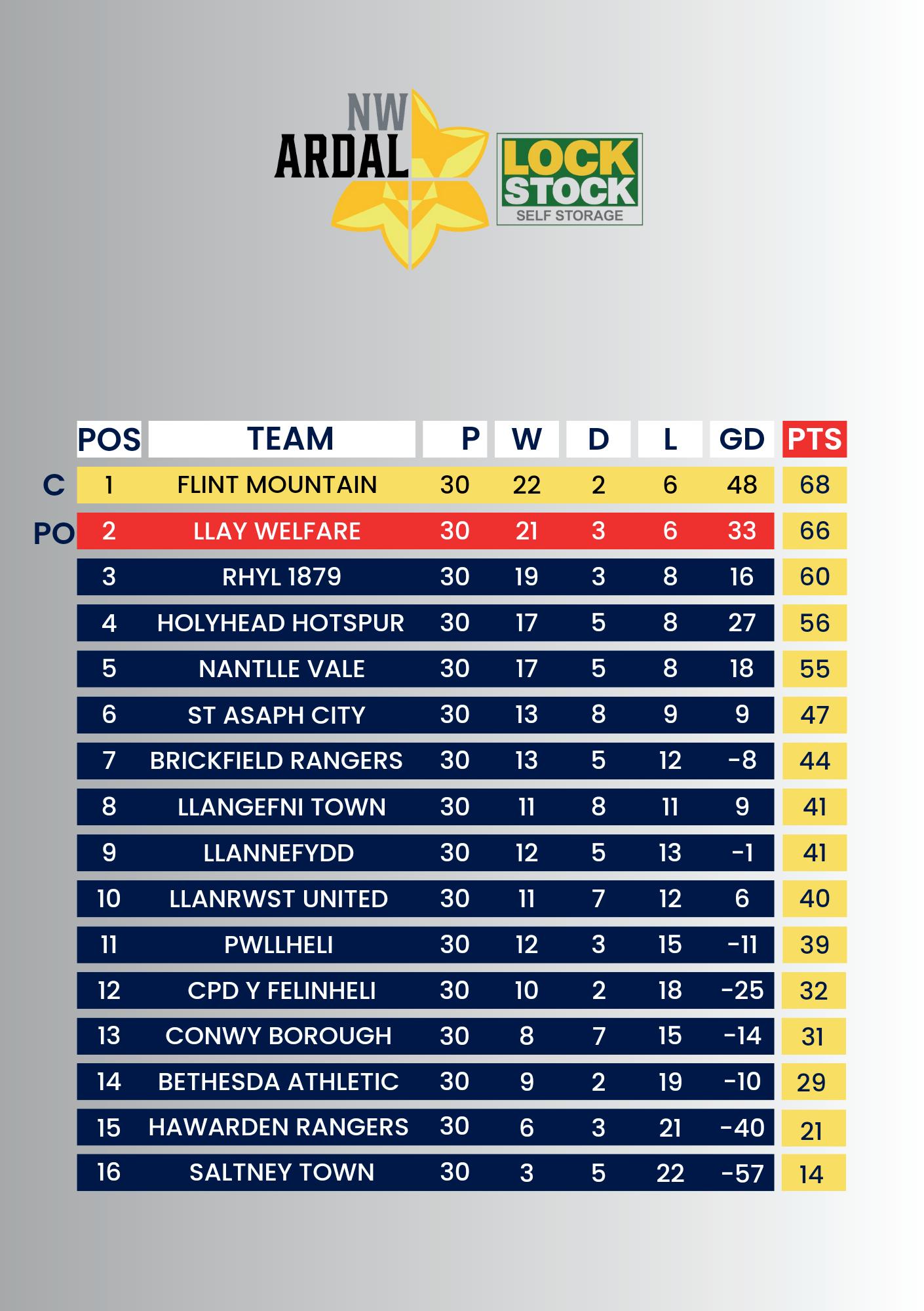 NW ARDAL

LOCK STOCK SELF STORAGE

| | POS | TEAM | P | W | D | L | GD | PTS |
|---|---|---|---|---|---|---|---|---|
| C | 1 | FLINT MOUNTAIN | 30 | 22 | 2 | 6 | 48 | 68 |
| PO | 2 | LLAY WELFARE | 30 | 21 | 3 | 6 | 33 | 66 |
| | 3 | RHYL 1879 | 30 | 19 | 3 | 8 | 16 | 60 |
| | 4 | HOLYHEAD HOTSPUR | 30 | 17 | 5 | 8 | 27 | 56 |
| | 5 | NANTLLE VALE | 30 | 17 | 5 | 8 | 18 | 55 |
| | 6 | ST ASAPH CITY | 30 | 13 | 8 | 9 | 9 | 47 |
| | 7 | BRICKFIELD RANGERS | 30 | 13 | 5 | 12 | -8 | 44 |
| | 8 | LLANGEFNI TOWN | 30 | 11 | 8 | 11 | 9 | 41 |
| | 9 | LLANNEFYDD | 30 | 12 | 5 | 13 | -1 | 41 |
| | 10 | LLANRWST UNITED | 30 | 11 | 7 | 12 | 6 | 40 |
| | 11 | PWLLHELI | 30 | 12 | 3 | 15 | -11 | 39 |
| | 12 | CPD Y FELINHELI | 30 | 10 | 2 | 18 | -25 | 32 |
| | 13 | CONWY BOROUGH | 30 | 8 | 7 | 15 | -14 | 31 |
| | 14 | BETHESDA ATHLETIC | 30 | 9 | 2 | 19 | -10 | 29 |
| | 15 | HAWARDEN RANGERS | 30 | 6 | 3 | 21 | -40 | 21 |
| | 16 | SALTNEY TOWN | 30 | 3 | 5 | 22 | -57 | 14 |